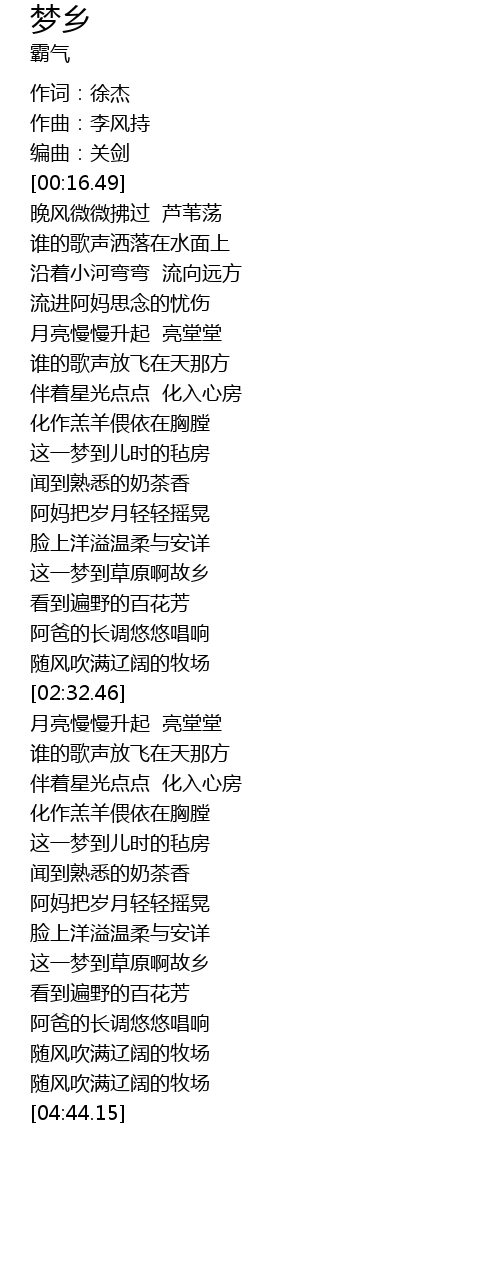 梦乡
霸气

作词：徐杰
作曲：李风持
编曲：关剑
[00:16.49]
晚风微微拂过 芦苇荡
谁的歌声洒落在水面上
沿着小河弯弯 流向远方
流进阿妈思念的忧伤
月亮慢慢升起 亮堂堂
谁的歌声放飞在天那方
伴着星光点点 化入心房
化作羔羊偎依在胸膛
这一梦到儿时的毡房
闻到熟悉的奶茶香
阿妈把岁月轻轻摇晃
脸上洋溢温柔与安详
这一梦到草原啊故乡
看到遍野的百花芳
阿爸的长调悠悠唱响
随风吹满辽阔的牧场
[02:32.46]
月亮慢慢升起 亮堂堂
谁的歌声放飞在天那方
伴着星光点点 化入心房
化作羔羊偎依在胸膛
这一梦到儿时的毡房
闻到熟悉的奶茶香
阿妈把岁月轻轻摇晃
脸上洋溢温柔与安详
这一梦到草原啊故乡
看到遍野的百花芳
阿爸的长调悠悠唱响
随风吹满辽阔的牧场
随风吹满辽阔的牧场
[04:44.15]